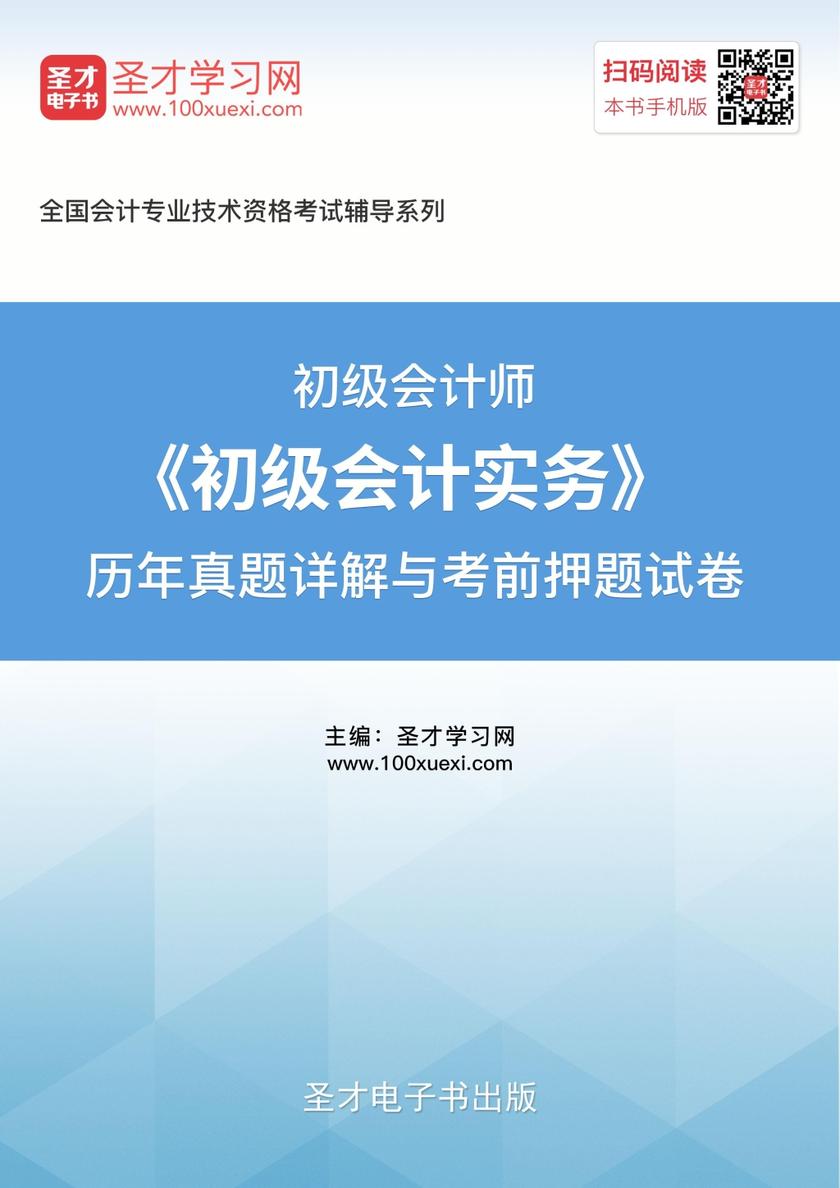 圣才
电子书
圣才学习网
www.100xuexi.com

扫码阅读
本书手机版

全国会计专业技术资格考试辅导系列

初级会计师
《初级会计实务》
历年真题详解与考前押题试卷

主编：圣才学习网
www.100xuexi.com

圣才电子书出版